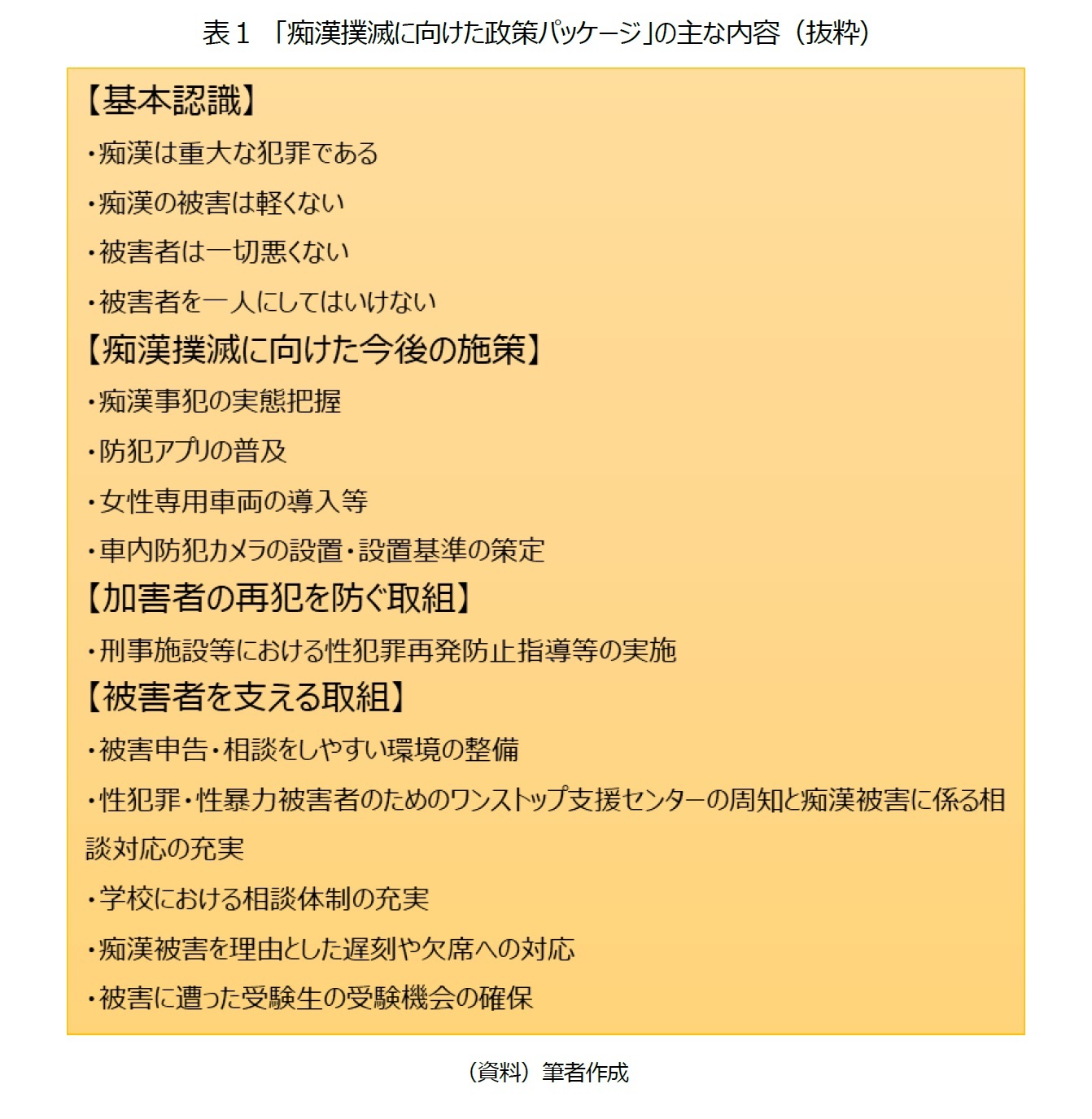 表１　「痴漢撲滅に向けた政策パッケージ」の主な内容（抜粋）

【基本認識】

・痴漢は重大な犯罪である

・痴漢の被害は軽くない

・被害者は一切悪くない

・被害者を一人にしてはいけない

【痴漢撲滅に向けた今後の施策】

・痴漢事犯の実態把握

・防犯アプリの普及

・女性専用車両の導入等

・車内防犯カメラの設置・設置基準の策定

【加害者の再犯を防ぐ取組】

・刑事施設等における性犯罪再発防止指導等の実施

【被害者を支える取組】

・被害申告・相談をしやすい環境の整備

・性犯罪・性暴力被害者のためのワンストップ支援センターの周知と痴漢被害に係る相談対応の充実

・学校における相談体制の充実

・痴漢被害を理由とした遅刻や欠席への対応

・被害に遭った受験生の受験機会の確保

（資料）筆者作成